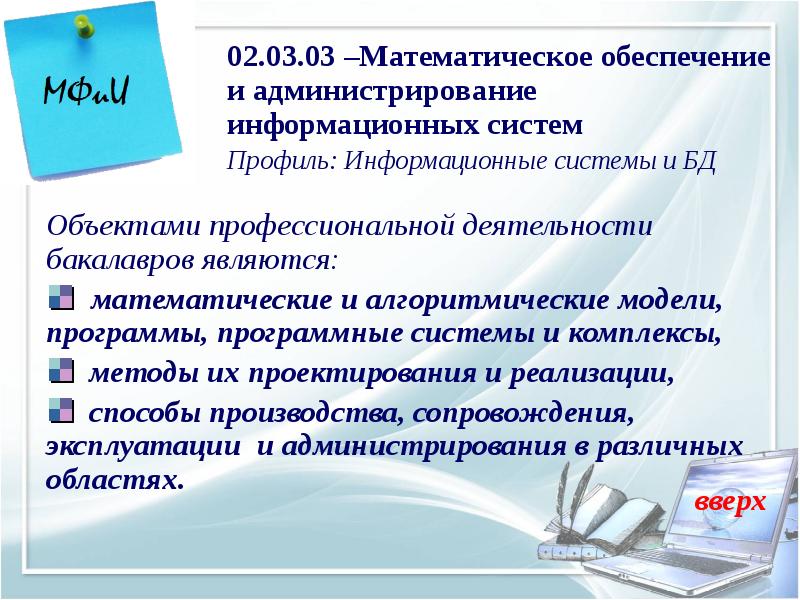 МФиИ

02.03.03 –Математическое обеспечение и администрирование информационных систем
Профиль: Информационные системы и БД

Объектами профессиональной деятельности бакалавров являются:

математические и алгоритмические модели, программы, программные системы и комплексы,

методы их проектирования и реализации,

способы производства, сопровождения, эксплуатации и администрирования в различных областях.

вверх